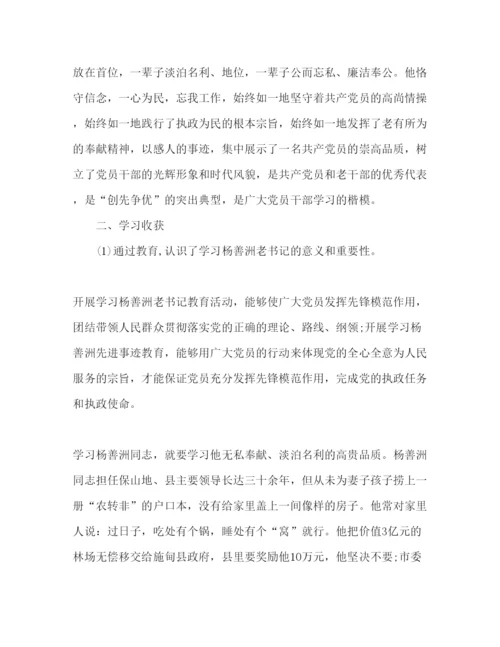 放在首位，一辈子淡泊名利、地位，一辈子公而忘私、廉洁奉公。他恪守信念，一心为民，忘我工作，始终如一地坚守着共产党员的高尚情操，始终如一地践行了执政为民的根本宗旨，始终如一地发挥了老有所为的奉献精神，以感人的事迹，集中展示了一名共产党员的崇高品质，树立了党员干部的光辉形象和时代风貌，是共产党员和老干部的优秀代表，是“创先争优”的突出典型，是广大党员干部学习的楷模。

二、学习收获

⑴通过教育，认识了学习杨善洲老书记的意义和重要性。

开展学习杨善洲老书记教育活动，能够使广大党员发挥先锋模范作用，团结带领人民群众贯彻落实党的正确的理论、路线、纲领;开展学习杨善洲先进事迹教育，能够用广大党员的行动来体现党的全心全意为人民服务的宗旨，才能保证党员充分发挥先锋模范作用，完成党的执政任务和执政使命。

学习杨善洲同志，就要学习他无私奉献、淡泊名利的高贵品质。杨善洲同志担任保山地、县主要领导长达三十余年，但从未为妻子孩子捞上一册“农转非”的户口本，没有给家里盖上一间像样的房子。他常对家里人说：过日子，吃处有个锅，睡处有个“窝”就行。他把价值3亿元的林场无偿移交给施甸县政府，县里要奖励他10万元，他坚决不要;市委